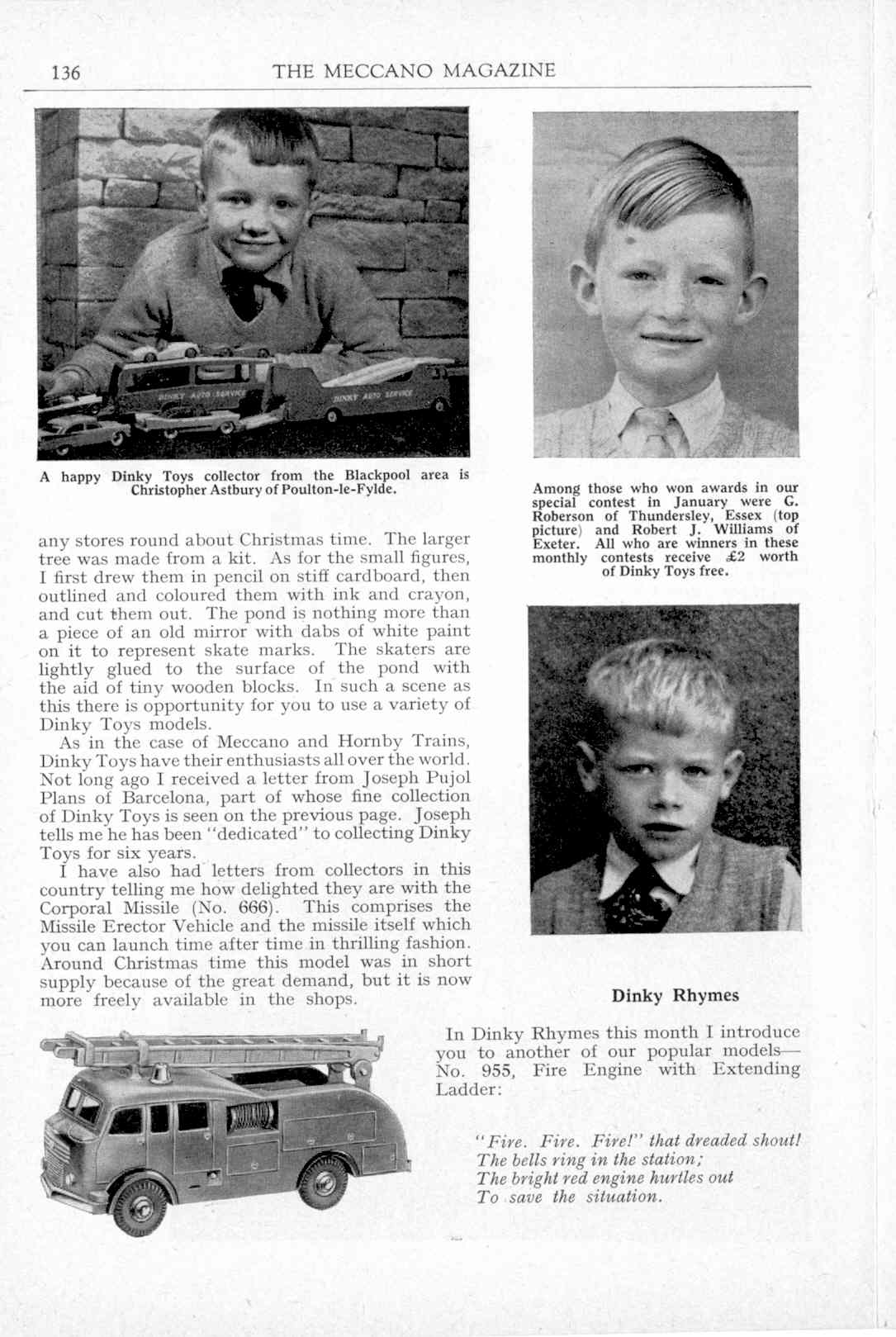 136 THE MECCANO MAGAZINE

DINKY AUTO SERVICE

DINKY AUTO SERVICE

A happy Dinky Toys collector from the Blackpool area is Christopher Astbury of Poulton-le-Fylde.

any stores round about Christmas time. The larger tree was made from a kit. As for the small figures, I first drew them in pencil on stiff cardboard, then outlined and coloured them with ink and crayon, and cut them out. The pond is nothing more than a piece of an old mirror with dabs of white paint on it to represent skate marks. The skaters are lightly glued to the surface of the pond with the aid of tiny wooden blocks. In such a scene as this there is opportunity for you to use a variety of Dinky Toys models.

As in the case of Meccano and Hornby Trains, Dinky Toys have their enthusiasts all over the world. Not long ago I received a letter from Joseph Pujol Plans of Barcelona, part of whose fine collection of Dinky Toys is seen on the previous page. Joseph tells me he has been "dedicated" to collecting Dinky Toys for six years.

I have also had letters from collectors in this country telling me how delighted they are with the Corporal Missile (No. 666). This comprises the Missile Erector Vehicle and the missile itself which you can launch time after time in thrilling fashion. Around Christmas time this model was in short supply because of the great demand, but it is now more freely available in the shops.

Among those who won awards in our special contest in January were G. Roberson of Thundersley, Essex (top picture) and Robert J. Williams of Exeter. All who are winners in these monthly contests receive £2 worth of Dinky Toys free.

Dinky Rhymes

In Dinky Rhymes this month I introduce you to another of our popular models—No. 955, Fire Engine with Extending Ladder:

"Fire. Fire. Fire!" that dreaded shout!
The bells ring in the station;
The bright red engine hurtles out
To save the situation.